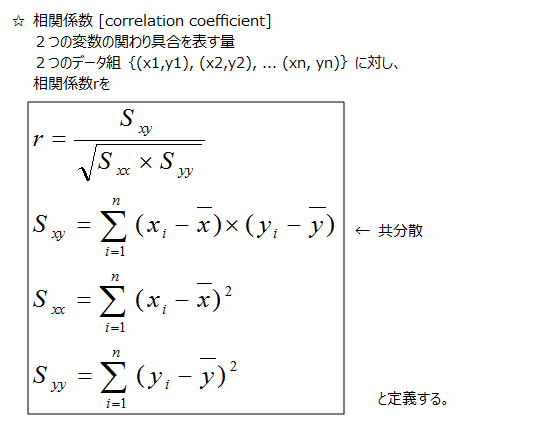 ☆ 相関係数 [correlation coefficient]

２つの変数の関わり具合を表す量

２つのデータ組 {(x1,y1), (x2,y2), ... (xn, yn)} に対し、

相関係数rを

$r = \frac{S_{xy}}{\sqrt{S_{xx} \times S_{yy}}}$

$S_{xy} = \sum_{i=1}^{n} (x_i - \overline{x}) \times (y_i - \overline{y})$ ← 共分散

$S_{xx} = \sum_{i=1}^{n} (x_i - \overline{x})^2$

$S_{yy} = \sum_{i=1}^{n} (y_i - \overline{y})^2$

と定義する。